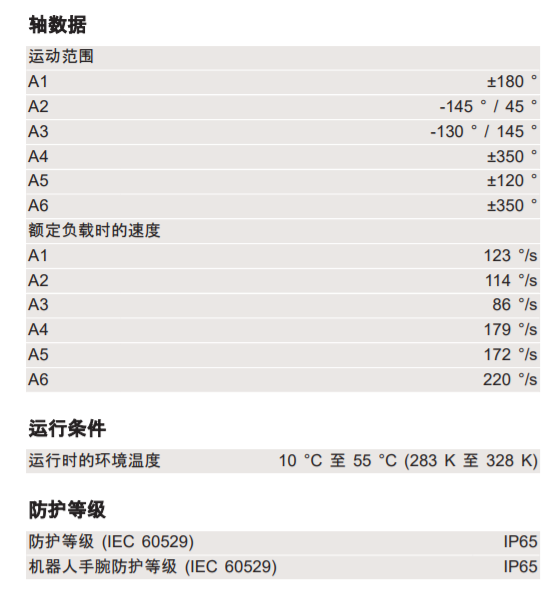 轴数据

| 运动范围 | |
|---|---|
| A1 | ±180 ° |
| A2 | -145 ° / 45 ° |
| A3 | -130 ° / 145 ° |
| A4 | ±350 ° |
| A5 | ±120 ° |
| A6 | ±350 ° |
| 额定负载时的速度 | |
| A1 | 123 °/s |
| A2 | 114 °/s |
| A3 | 86 °/s |
| A4 | 179 °/s |
| A5 | 172 °/s |
| A6 | 220 °/s |

运行条件

| 运行时的环境温度 | 10 °C 至 55 °C (283 K 至 328 K) |
|---|---|

防护等级

| 防护等级 (IEC 60529) | IP65 |
|---|---|
| 机器人手腕防护等级 (IEC 60529) | IP65 |